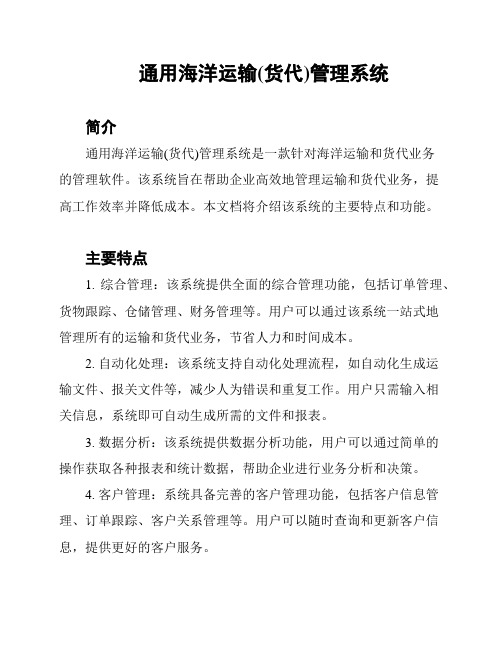 通用海洋运输(货代)管理系统

简介

通用海洋运输(货代)管理系统是一款针对海洋运输和货代业务的管理软件。该系统旨在帮助企业高效地管理运输和货代业务，提高工作效率并降低成本。本文档将介绍该系统的主要特点和功能。

主要特点

1. 综合管理：该系统提供全面的综合管理功能，包括订单管理、货物跟踪、仓储管理、财务管理等。用户可以通过该系统一站式地管理所有的运输和货代业务，节省人力和时间成本。

2. 自动化处理：该系统支持自动化处理流程，如自动化生成运输文件、报关文件等，减少人为错误和重复工作。用户只需输入相关信息，系统即可自动生成所需的文件和报表。

3. 数据分析：该系统提供数据分析功能，用户可以通过简单的操作获取各种报表和统计数据，帮助企业进行业务分析和决策。

4. 客户管理：系统具备完善的客户管理功能，包括客户信息管理、订单跟踪、客户关系管理等。用户可以随时查询和更新客户信息，提供更好的客户服务。